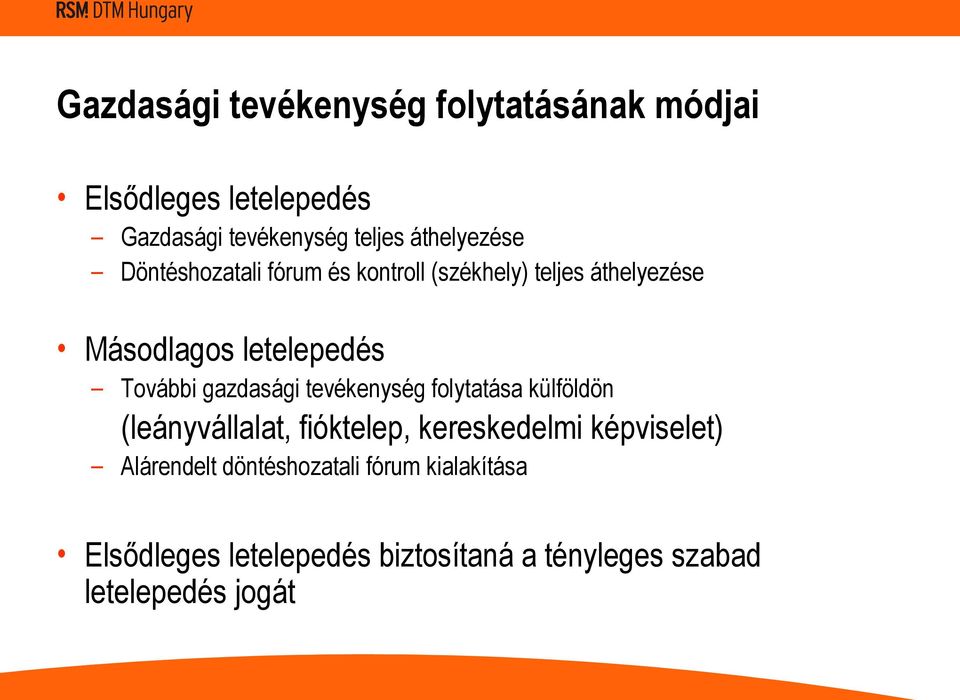 RSM DTM Hungary

Gazdasági tevékenység folytatásának módjai

• Elsődleges letelepedés
– Gazdasági tevékenység teljes áthelyezése
– Döntéshozatali fórum és kontroll (székhely) teljes áthelyezése

• Másodlagos letelepedés
– További gazdasági tevékenység folytatása külföldön (leányvállalat, fióktelep, kereskedelmi képviselet)
– Alárendelt döntéshozatali fórum kialakítása

• Elsődleges letelepedés biztosítaná a tényleges szabad letelepedés jogát